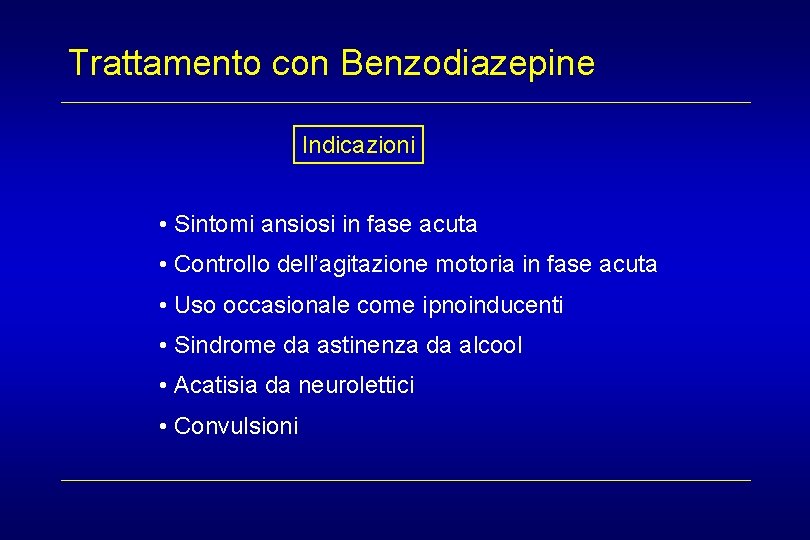 Trattamento con Benzodiazepine

Indicazioni

• Sintomi ansiosi in fase acuta
• Controllo dell'agitazione motoria in fase acuta
• Uso occasionale come ipnoinducenti
• Sindrome da astinenza da alcool
• Acatisia da neurolettici
• Convulsioni